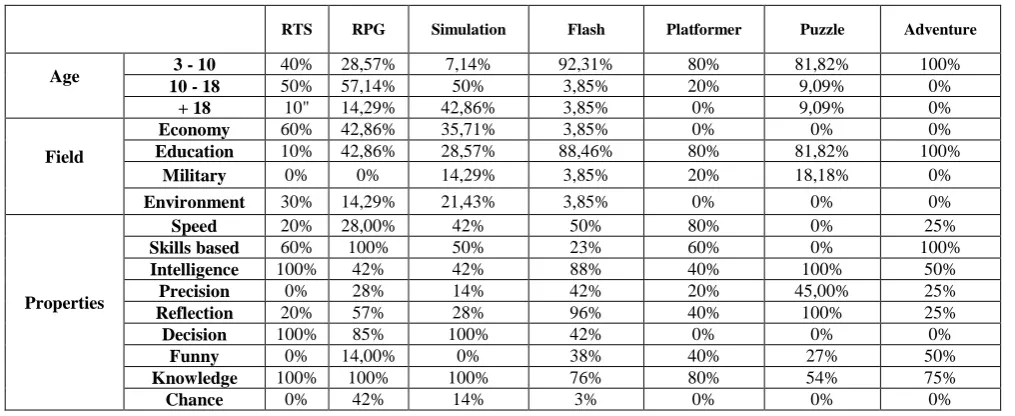 | | | RTS | RPG | Simulation | Flash | Platformer | Puzzle | Adventure |
|---|---|---|---|---|---|---|---|---|
| Age | 3 - 10 | 40% | 28,57% | 7,14% | 92,31% | 80% | 81,82% | 100% |
| | 10 - 18 | 50% | 57,14% | 50% | 3,85% | 20% | 9,09% | 0% |
| | + 18 | 10" | 14,29% | 42,86% | 3,85% | 0% | 9,09% | 0% |
| Field | Economy | 60% | 42,86% | 35,71% | 3,85% | 0% | 0% | 0% |
| | Education | 10% | 42,86% | 28,57% | 88,46% | 80% | 81,82% | 100% |
| | Military | 0% | 0% | 14,29% | 3,85% | 20% | 18,18% | 0% |
| | Environment | 30% | 14,29% | 21,43% | 3,85% | 0% | 0% | 0% |
| Properties | Speed | 20% | 28,00% | 42% | 50% | 80% | 0% | 25% |
| | Skills based | 60% | 100% | 50% | 23% | 60% | 0% | 100% |
| | Intelligence | 100% | 42% | 42% | 88% | 40% | 100% | 50% |
| | Precision | 0% | 28% | 14% | 42% | 20% | 45,00% | 25% |
| | Reflection | 20% | 57% | 28% | 96% | 40% | 100% | 25% |
| | Decision | 100% | 85% | 100% | 42% | 0% | 0% | 0% |
| | Funny | 0% | 14,00% | 0% | 38% | 40% | 27% | 50% |
| | Knowledge | 100% | 100% | 100% | 76% | 80% | 54% | 75% |
| | Chance | 0% | 42% | 14% | 3% | 0% | 0% | 0% |